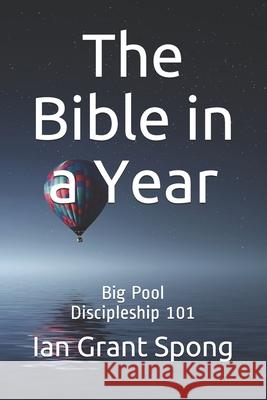 The Bible in a Year

Big Pool
Discipleship 101

Ian Grant Spong

Kraina Książek